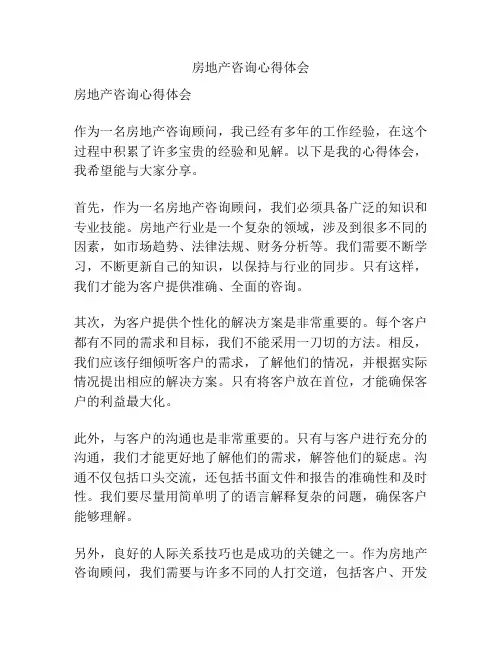 房地产咨询心得体会

房地产咨询心得体会

作为一名房地产咨询顾问，我已经有多年的工作经验，在这个过程中积累了许多宝贵的经验和见解。以下是我的心得体会，我希望能与大家分享。

首先，作为一名房地产咨询顾问，我们必须具备广泛的知识和专业技能。房地产行业是一个复杂的领域，涉及到很多不同的因素，如市场趋势、法律法规、财务分析等。我们需要不断学习，不断更新自己的知识，以保持与行业的同步。只有这样，我们才能为客户提供准确、全面的咨询。

其次，为客户提供个性化的解决方案是非常重要的。每个客户都有不同的需求和目标，我们不能采用一刀切的方法。相反，我们应该仔细倾听客户的需求，了解他们的情况，并根据实际情况提出相应的解决方案。只有将客户放在首位，才能确保客户的利益最大化。

此外，与客户的沟通也是非常重要的。只有与客户进行充分的沟通，我们才能更好地了解他们的需求，解答他们的疑虑。沟通不仅包括口头交流，还包括书面文件和报告的准确性和及时性。我们要尽量用简单明了的语言解释复杂的问题，确保客户能够理解。

另外，良好的人际关系技巧也是成功的关键之一。作为房地产咨询顾问，我们需要与许多不同的人打交道，包括客户、开发